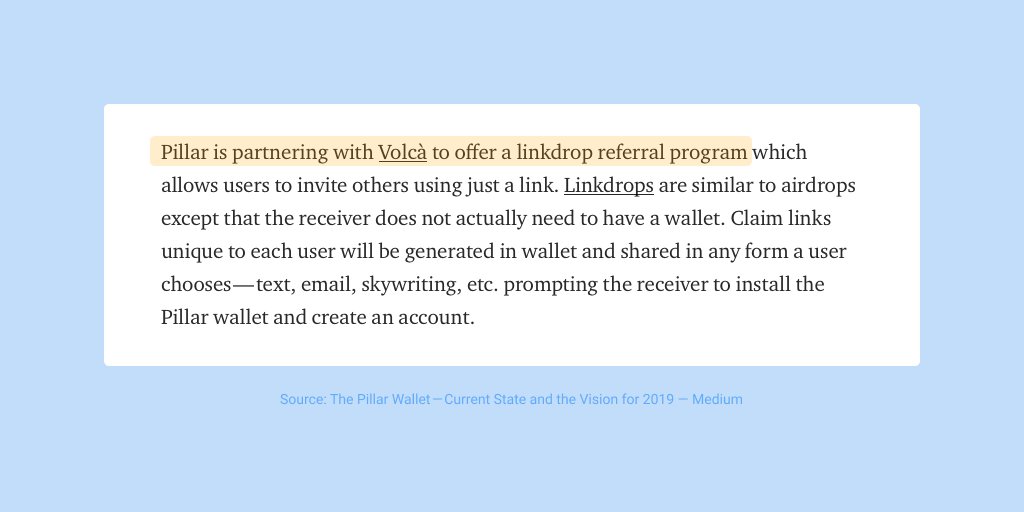 Pillar is partnering with Volcà to offer a linkdrop referral program which allows users to invite others using just a link. Linkdrops are similar to airdrops except that the receiver does not actually need to have a wallet. Claim links unique to each user will be generated in wallet and shared in any form a user chooses—text, email, skywriting, etc. prompting the receiver to install the Pillar wallet and create an account.

Source: The Pillar Wallet—Current State and the Vision for 2019 — Medium